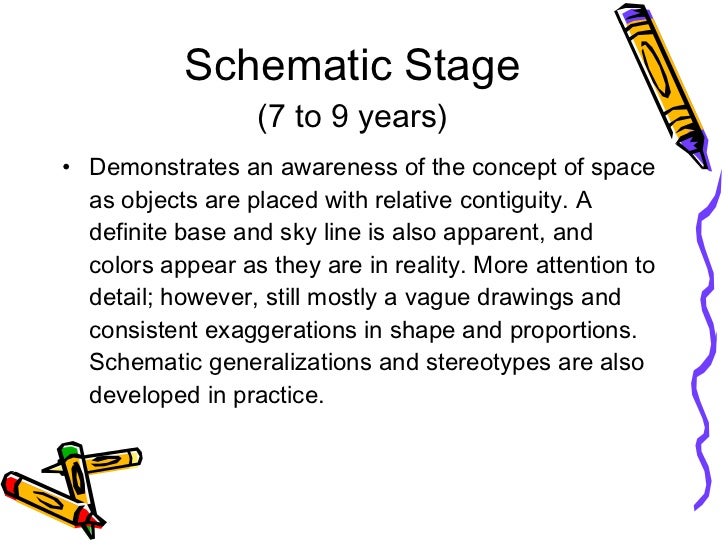 Schematic Stage
(7 to 9 years)

• Demonstrates an awareness of the concept of space as objects are placed with relative contiguity. A definite base and sky line is also apparent, and colors appear as they are in reality. More attention to detail; however, still mostly a vague drawings and consistent exaggerations in shape and proportions. Schematic generalizations and stereotypes are also developed in practice.